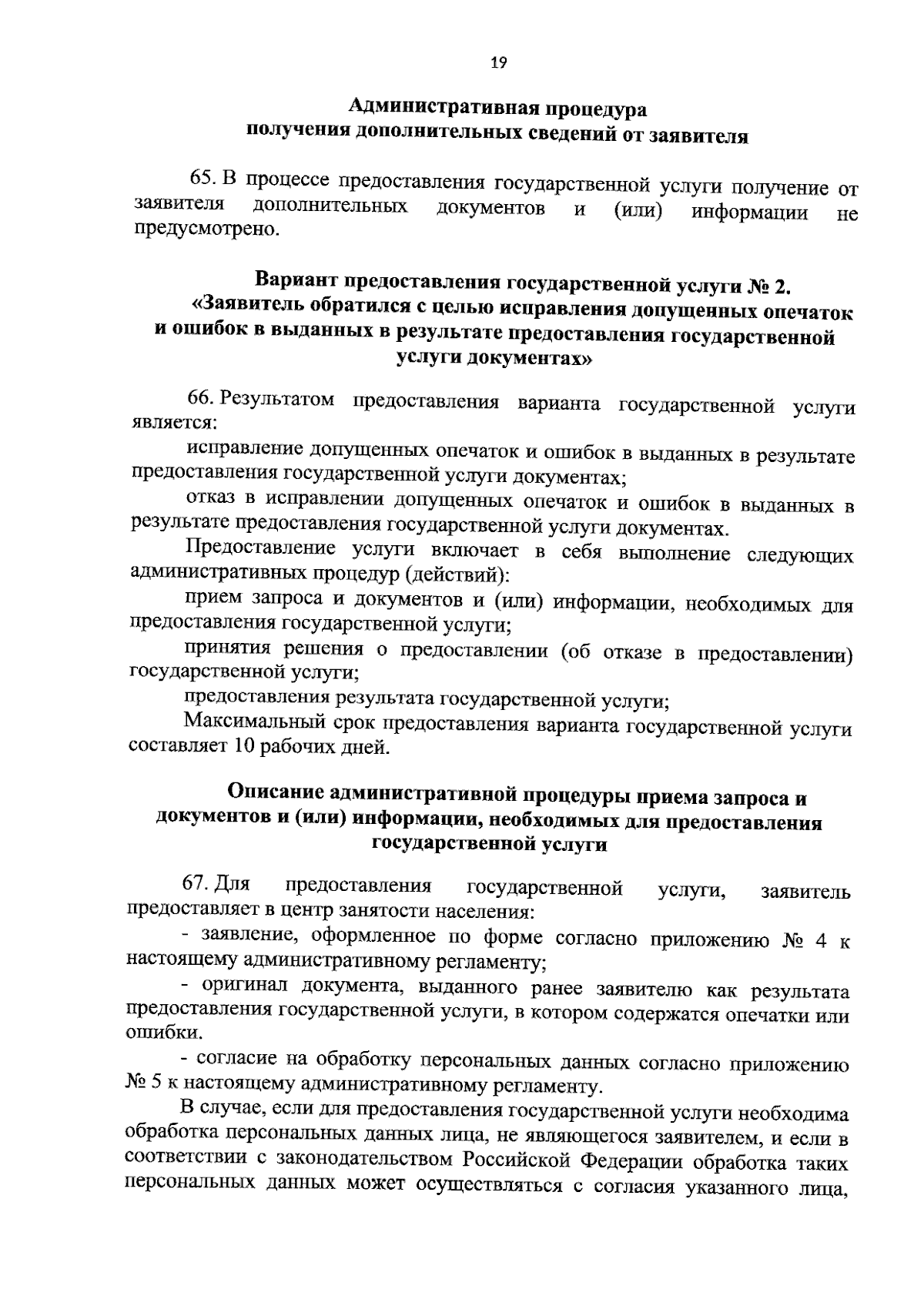 19

Административная процедура получения дополнительных сведений от заявителя

65. В процессе предоставления государственной услуги получение от заявителя дополнительных документов и (или) информации не предусмотрено.

Вариант предоставления государственной услуги № 2. «Заявитель обратился с целью исправления допущенных опечаток и ошибок в выданных в результате предоставления государственной услуги документах»

66. Результатом предоставления варианта государственной услуги является:

исправление допущенных опечаток и ошибок в выданных в результате предоставления государственной услуги документах;

отказ в исправлении допущенных опечаток и ошибок в выданных в результате предоставления государственной услуги документах.

Предоставление услуги включает в себя выполнение следующих административных процедур (действий):

прием запроса и документов и (или) информации, необходимых для предоставления государственной услуги;

принятия решения о предоставлении (об отказе в предоставлении) государственной услуги;

предоставления результата государственной услуги;

Максимальный срок предоставления варианта государственной услуги составляет 10 рабочих дней.

Описание административной процедуры приема запроса и документов и (или) информации, необходимых для предоставления государственной услуги

67. Для предоставления государственной услуги, заявитель предоставляет в центр занятости населения:

- заявление, оформленное по форме согласно приложению № 4 к настоящему административному регламенту;

- оригинал документа, выданного ранее заявителю как результата предоставления государственной услуги, в котором содержатся опечатки или ошибки.

- согласие на обработку персональных данных согласно приложению № 5 к настоящему административному регламенту.

В случае, если для предоставления государственной услуги необходима обработка персональных данных лица, не являющегося заявителем, и если в соответствии с законодательством Российской Федерации обработка таких персональных данных может осуществляться с согласия указанного лица,